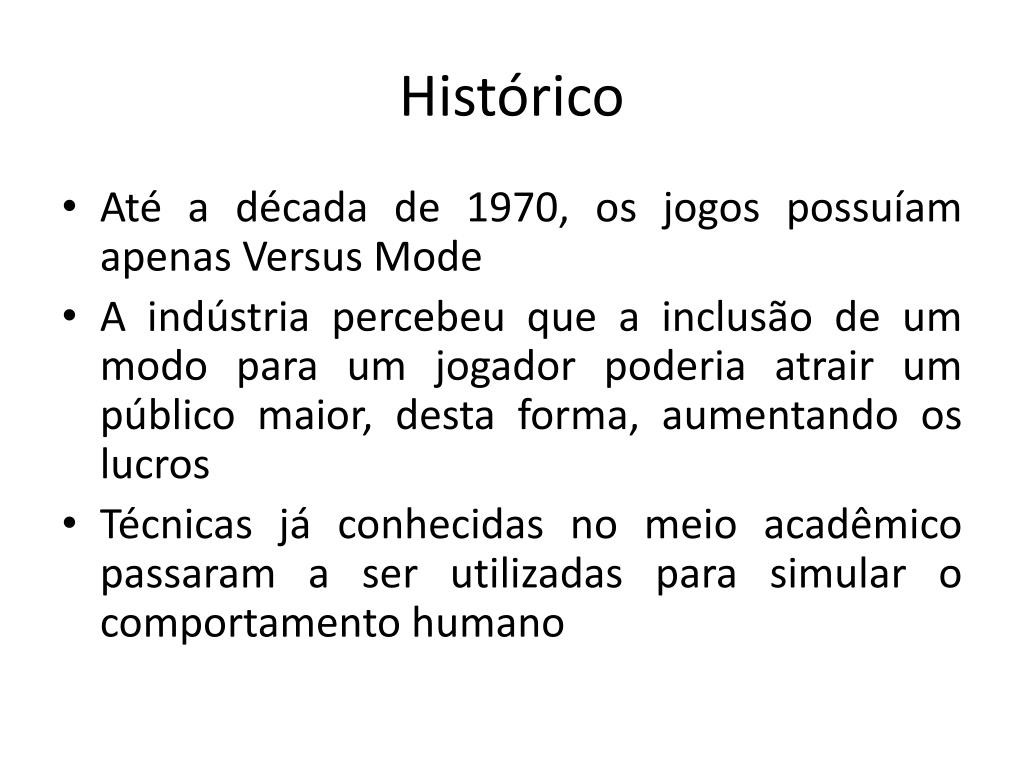 Histórico

• Até a década de 1970, os jogos possuíam apenas Versus Mode
• A indústria percebeu que a inclusão de um modo para um jogador poderia atrair um público maior, desta forma, aumentando os lucros
• Técnicas já conhecidas no meio acadêmico passaram a ser utilizadas para simular o comportamento humano